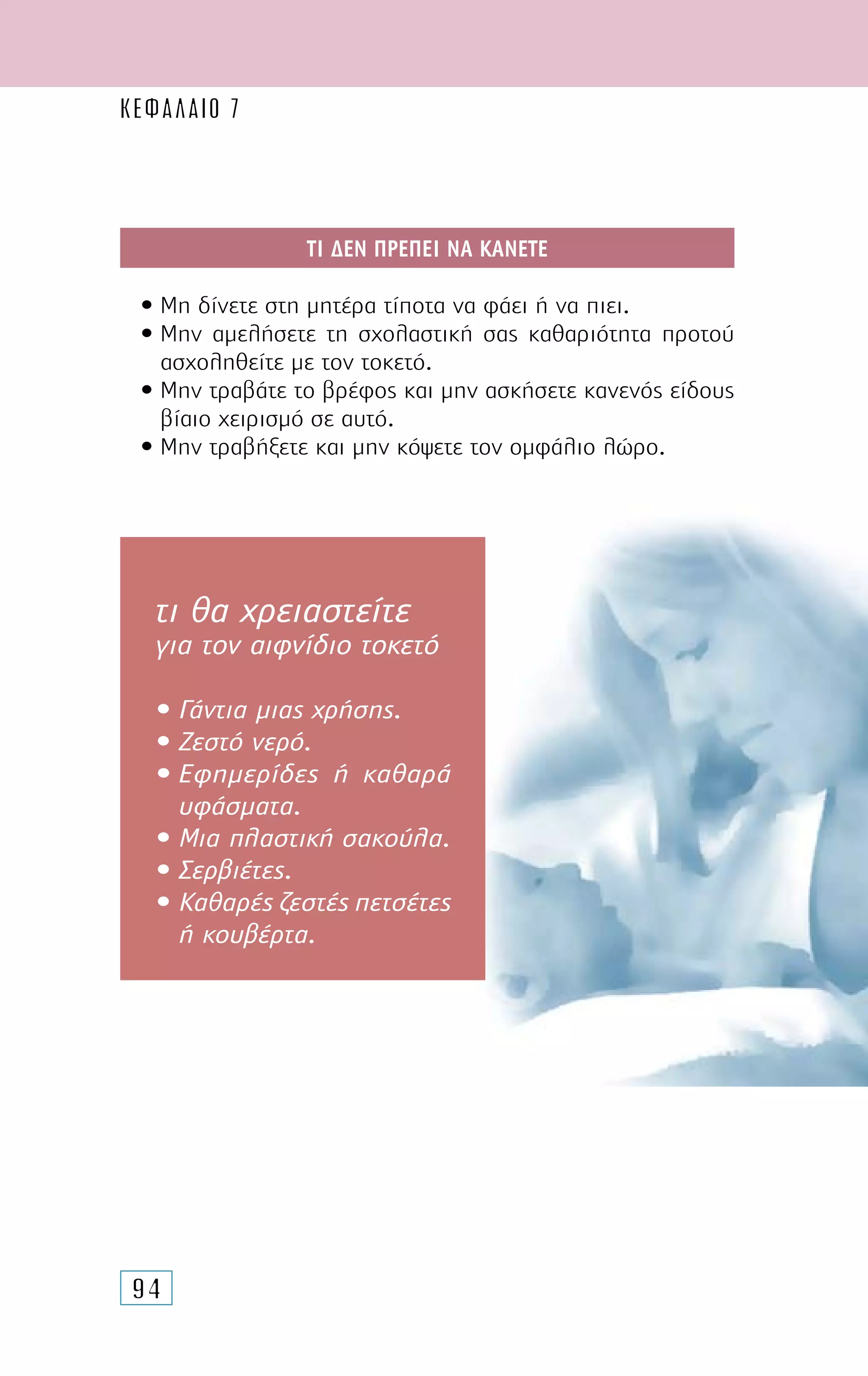 ΚΕΦΑΛΑΙΟ 7

ΤΙ ΔΕΝ ΠΡΕΠΕΙ ΝΑ ΚΑΝΕΤΕ

• Μη δίνετε στη μητέρα τίποτα να φάει ή να πιει.
• Μην αμελήσετε τη σχολαστική σας καθαριότητα προτού ασχοληθείτε με τον τοκετό.
• Μην τραβάτε το βρέφος και μην ασκήσετε κανενός είδους βίαιο χειρισμό σε αυτό.
• Μην τραβήξετε και μην κόψετε τον ομφάλιο λώρο.

τι θα χρειαστείτε
για τον αιφνίδιο τοκετό

• Γάντια μιας χρήσης.
• Ζεστό νερό.
• Εφημερίδες ή καθαρά υφάσματα.
• Μια πλαστική σακούλα.
• Σερβιέτες.
• Καθαρές ζεστές πετσέτες ή κουβέρτα.

94